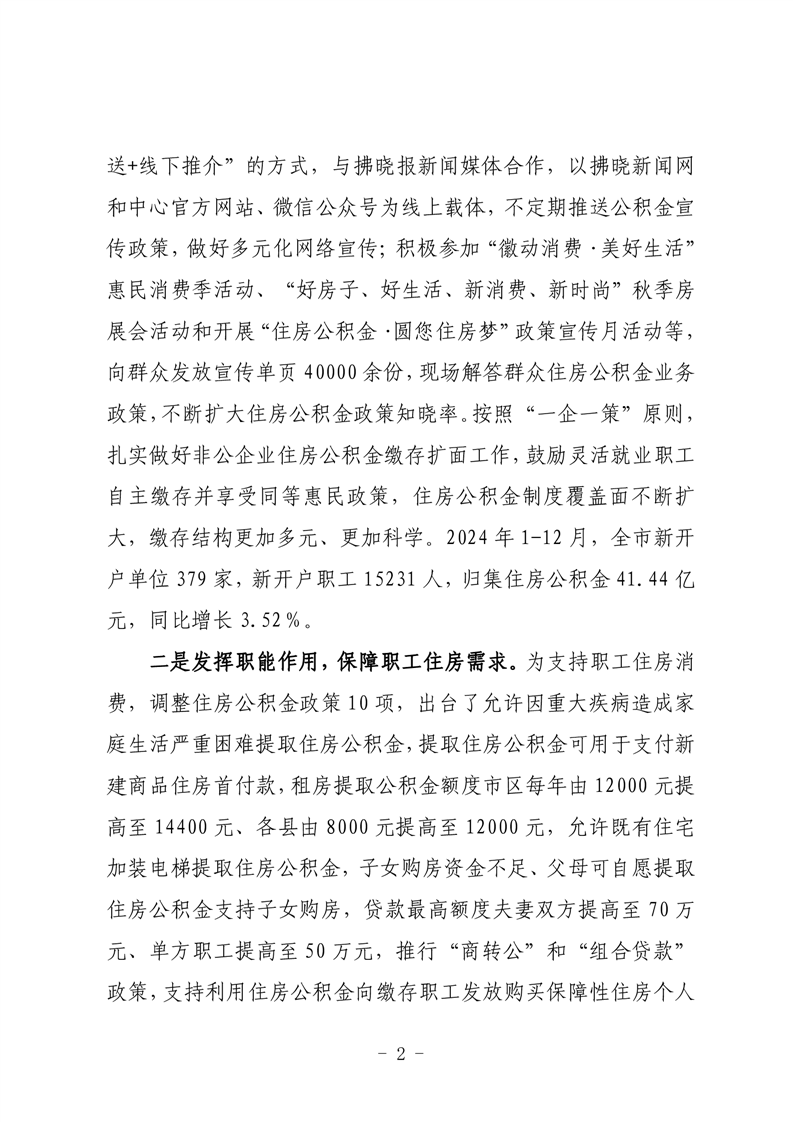 送+线下推介”的方式，与拂晓报新闻媒体合作，以拂晓新闻网和中心官方网站、微信公众号为线上载体，不定期推送公积金宣传政策，做好多元化网络宣传；积极参加“徽动消费·美好生活”惠民消费季活动、“好房子、好生活、新消费、新时尚”秋季房展会活动和开展“住房公积金·圆您住房梦”政策宣传月活动等，向群众发放宣传单页40000余份，现场解答群众住房公积金业务政策，不断扩大住房公积金政策知晓率。按照“一企一策”原则，扎实做好非公企业住房公积金缴存扩面工作，鼓励灵活就业职工自主缴存并享受同等惠民政策，住房公积金制度覆盖面不断扩大，缴存结构更加多元、更加科学。2024年1-12月，全市新开户单位379家，新开户职工15231人，归集住房公积金41.44亿元，同比增长3.52%。

二是发挥职能作用，保障职工住房需求。为支持职工住房消费，调整住房公积金政策10项，出台了允许因重大疾病造成家庭生活严重困难提取住房公积金，提取住房公积金可用于支付新建商品住房首付款，租房提取公积金额度市区每年由12000元提高至14400元、各县由8000元提高至12000元，允许既有住宅加装电梯提取住房公积金，子女购房资金不足、父母可自愿提取住房公积金支持子女购房，贷款最高额度夫妻双方提高至70万元、单方职工提高至50万元，推行“商转公”和“组合贷款”政策，支持利用住房公积金向缴存职工发放购买保障性住房个人

- 2 -